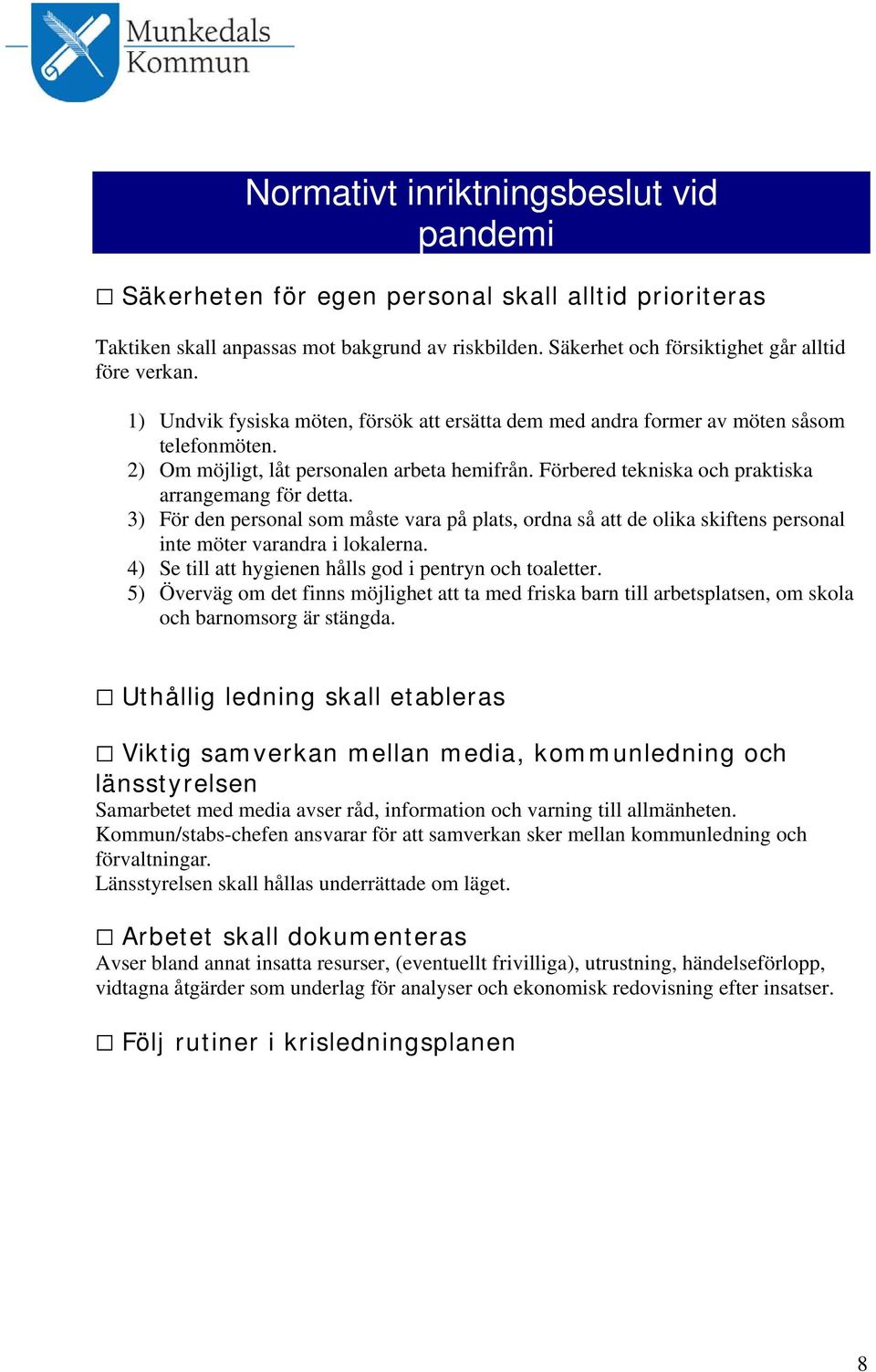 Munkedals
Kommun

Normativt inriktningsbeslut vid pandemi

□ Säkerheten för egen personal skall alltid prioriteras

Taktiken skall anpassas mot bakgrund av riskbilden. Säkerhet och försiktighet går alltid före verkan.

1) Undvik fysiska möten, försök att ersätta dem med andra former av möten såsom telefonmöten.
2) Om möjligt, låt personalen arbeta hemifrån. Förbered tekniska och praktiska arrangemang för detta.
3) För den personal som måste vara på plats, ordna så att de olika skiftens personal inte möter varandra i lokalerna.
4) Se till att hygienen hålls god i pentryn och toaletter.
5) Överväg om det finns möjlighet att ta med friska barn till arbetsplatsen, om skola och barnomsorg är stängda.

□ Uthållig ledning skall etableras

□ Viktig samverkan mellan media, kommunledning och länsstyrelsen
Samarbetet med media avser råd, information och varning till allmänheten.
Kommun/stabs-chefen ansvarar för att samverkan sker mellan kommunledning och förvaltningar.
Länsstyrelsen skall hållas underrättade om läget.

□ Arbetet skall dokumenteras
Avser bland annat insatta resurser, (eventuellt frivilliga), utrustning, händelseförlopp, vidtagna åtgärder som underlag för analyser och ekonomisk redovisning efter insatser.

□ Följ rutiner i krisledningsplanen

8